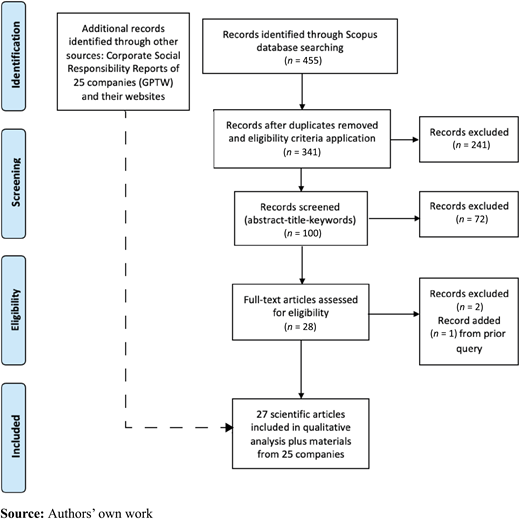 Identification

Additional records identified through other sources: Corporate Social Responsibility Reports of 25 companies (GPTW) and their websites

Records identified through Scopus database searching ($n$ = 455)

Screening

Records after duplicates removed and eligibility criteria application ($n$ = 341)

Records excluded ($n$ = 241)

Records screened (abstract-title-keywords) ($n$ = 100)

Records excluded ($n$ = 72)

Eligibility

Full-text articles assessed for eligibility ($n$ = 28)

Records excluded ($n$ = 2) Record added ($n$ = 1) from prior query

Included

27 scientific articles included in qualitative analysis plus materials from 25 companies

Source: Authors' own work